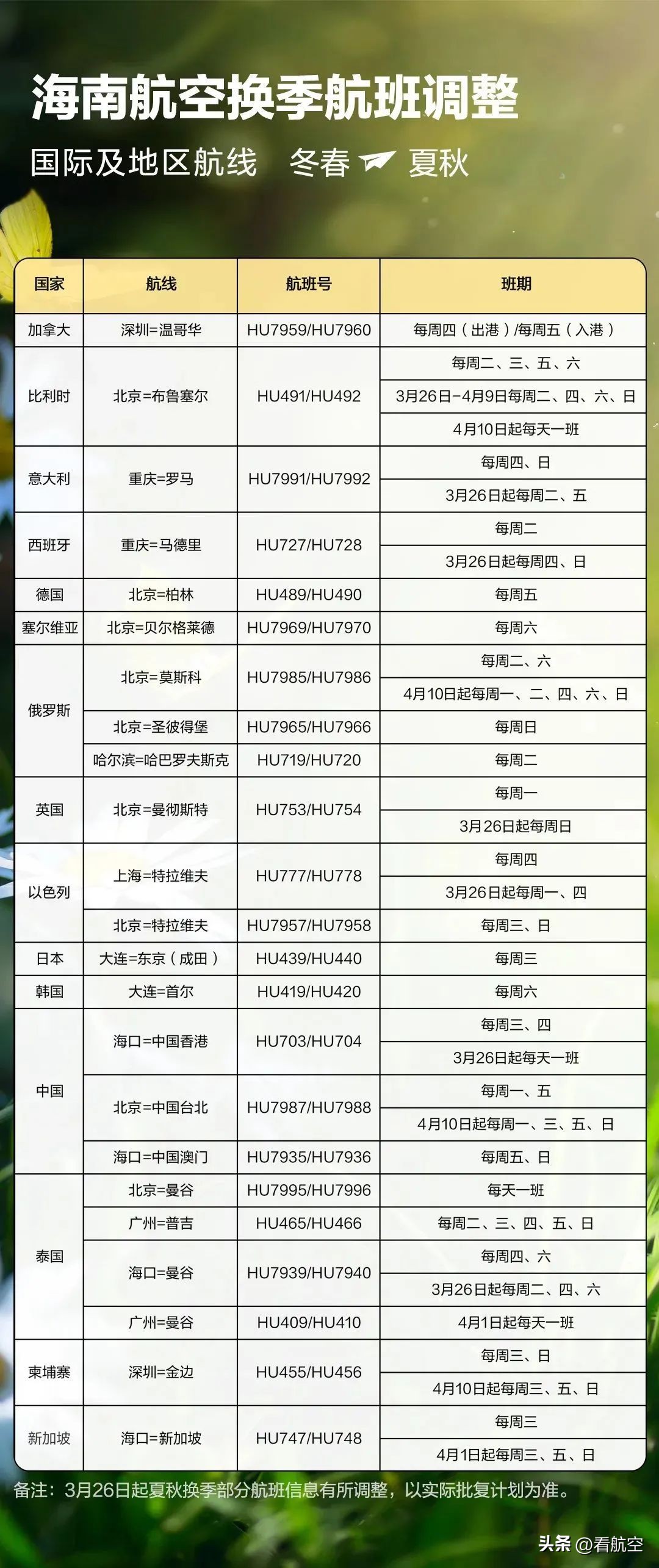 海南航空换季航班调整

国际及地区航线　冬春　夏秋

| 国家 | 航线 | 航班号 | 班期 |
|---|---|---|---|
| 加拿大 | 深圳=温哥华 | HU7959/HU7960 | 每周四（出港）/每周五（入港） |
| 比利时 | 北京=布鲁塞尔 | HU491/HU492 | 每周二、三、五、六 |
| | | | 3月26日-4月9日每周二、四、六、日 |
| | | | 4月10日起每天一班 |
| 意大利 | 重庆=罗马 | HU7991/HU7992 | 每周四、日 |
| | | | 3月26日起每周二、五 |
| 西班牙 | 重庆=马德里 | HU727/HU728 | 每周二 |
| | | | 3月26日起每周四、日 |
| 德国 | 北京=柏林 | HU489/HU490 | 每周五 |
| 塞尔维亚 | 北京=贝尔格莱德 | HU7969/HU7970 | 每周六 |
| 俄罗斯 | 北京=莫斯科 | HU7985/HU7986 | 每周二、六 |
| | | | 4月10日起每周一、二、四、六、日 |
| | 北京=圣彼得堡 | HU7965/HU7966 | 每周日 |
| | 哈尔滨=哈巴罗夫斯克 | HU719/HU720 | 每周二 |
| 英国 | 北京=曼彻斯特 | HU753/HU754 | 每周一 |
| | | | 3月26日起每周日 |
| 以色列 | 上海=特拉维夫 | HU777/HU778 | 每周四 |
| | | | 3月26日起每周一、四 |
| | 北京=特拉维夫 | HU7957/HU7958 | 每周三、日 |
| 日本 | 大连=东京（成田） | HU439/HU440 | 每周三 |
| 韩国 | 大连=首尔 | HU419/HU420 | 每周六 |
| 中国 | 海口=中国香港 | HU703/HU704 | 每周三、四 |
| | | | 3月26日起每天一班 |
| | 北京=中国台北 | HU7987/HU7988 | 每周一、五 |
| | | | 4月10日起每周一、三、五、日 |
| | 海口=中国澳门 | HU7935/HU7936 | 每周五、日 |
| 泰国 | 北京=曼谷 | HU7995/HU7996 | 每天一班 |
| | 广州=普吉 | HU465/HU466 | 每周二、三、四、五、日 |
| | 海口=曼谷 | HU7939/HU7940 | 每周四、六 |
| | | | 3月26日起每周二、四、六 |
| | 广州=曼谷 | HU409/HU410 | 4月1日起每天一班 |
| 柬埔寨 | 深圳=金边 | HU455/HU456 | 每周三、日 |
| | | | 4月10日起每周三、五、日 |
| 新加坡 | 海口=新加坡 | HU747/HU748 | 每周三 |
| | | | 4月1日起每周三、五、日 |

备注：3月26日起夏秋换季部分航班信息有所调整，以实际批复计划为准。

头条 @看航空